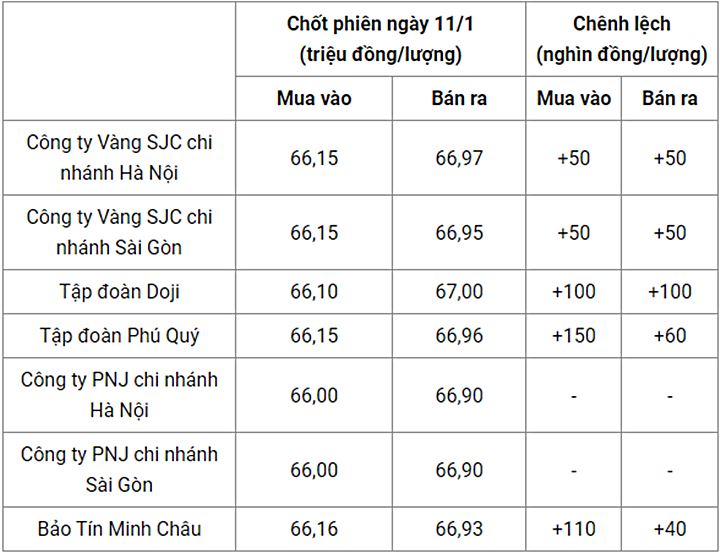 | | Chốt phiên ngày 11/1 (triệu đồng/lượng) | | Chênh lệch (nghìn đồng/lượng) | |
|---|---|---|---|---|
| | Mua vào | Bán ra | Mua vào | Bán ra |
| Công ty Vàng SJC chi nhánh Hà Nội | 66,15 | 66,97 | +50 | +50 |
| Công ty Vàng SJC chi nhánh Sài Gòn | 66,15 | 66,95 | +50 | +50 |
| Tập đoàn Doji | 66,10 | 67,00 | +100 | +100 |
| Tập đoàn Phú Quý | 66,15 | 66,96 | +150 | +60 |
| Công ty PNJ chi nhánh Hà Nội | 66,00 | 66,90 | - | - |
| Công ty PNJ chi nhánh Sài Gòn | 66,00 | 66,90 | - | - |
| Bảo Tín Minh Châu | 66,16 | 66,93 | +110 | +40 |